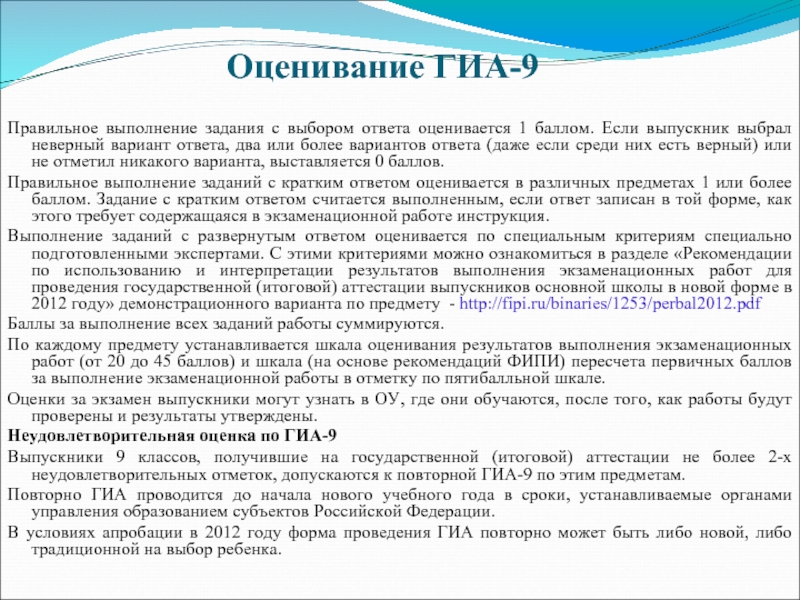 Оценивание ГИА-9

Правильное выполнение задания с выбором ответа оценивается 1 баллом. Если выпускник выбрал неверный вариант ответа, два или более вариантов ответа (даже если среди них есть верный) или не отметил никакого варианта, выставляется 0 баллов.

Правильное выполнение заданий с кратким ответом оценивается в различных предметах 1 или более баллом. Задание с кратким ответом считается выполненным, если ответ записан в той форме, как этого требует содержащаяся в экзаменационной работе инструкция.

Выполнение заданий с развернутым ответом оценивается по специальным критериям специально подготовленными экспертами. С этими критериями можно ознакомиться в разделе «Рекомендации по использованию и интерпретации результатов выполнения экзаменационных работ для проведения государственной (итоговой) аттестации выпускников основной школы в новой форме в 2012 году» демонстрационного варианта по предмету - http://fipi.ru/binaries/1253/perbal2012.pdf

Баллы за выполнение всех заданий работы суммируются.

По каждому предмету устанавливается шкала оценивания результатов выполнения экзаменационных работ (от 20 до 45 баллов) и шкала (на основе рекомендаций ФИПИ) пересчета первичных баллов за выполнение экзаменационной работы в отметку по пятибалльной шкале.

Оценки за экзамен выпускники могут узнать в ОУ, где они обучаются, после того, как работы будут проверены и результаты утверждены.

Неудовлетворительная оценка по ГИА-9

Выпускники 9 классов, получившие на государственной (итоговой) аттестации не более 2-х неудовлетворительных отметок, допускаются к повторной ГИА-9 по этим предметам.

Повторно ГИА проводится до начала нового учебного года в сроки, устанавливаемые органами управления образованием субъектов Российской Федерации.

В условиях апробации в 2012 году форма проведения ГИА повторно может быть либо новой, либо традиционной на выбор ребенка.